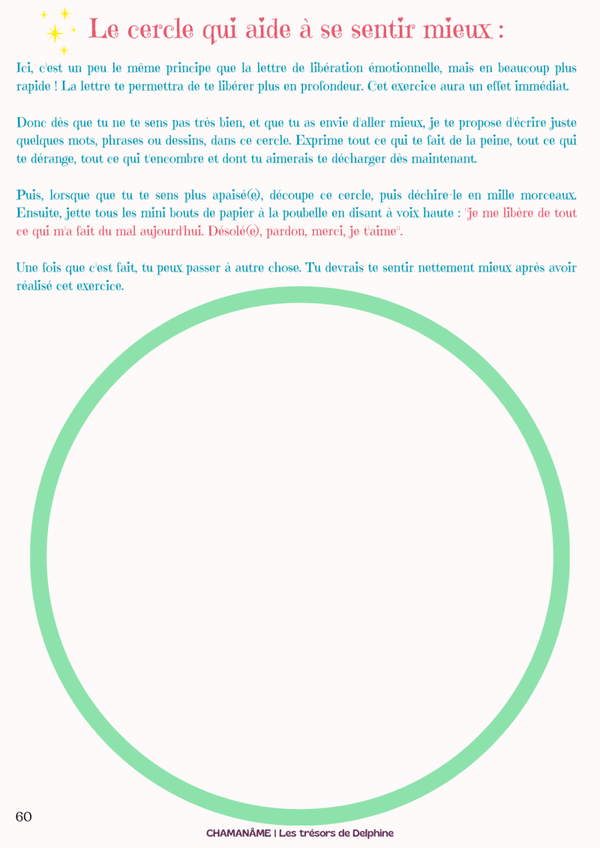 Le cercle qui aide à se sentir mieux :

Ici, c'est un peu le même principe que la lettre de libération émotionnelle, mais en beaucoup plus rapide ! La lettre te permettra de te libérer plus en profondeur. Cet exercice aura un effet immédiat.

Donc dès que tu ne te sens pas très bien, et que tu as envie d'aller mieux, je te propose d'écrire juste quelques mots, phrases ou dessins, dans ce cercle. Exprime tout ce qui te fait de la peine, tout ce qui te dérange, tout ce qui t'encombre et dont tu aimerais te décharger dès maintenant.

Puis, lorsque que tu te sens plus apaisé(e), découpe ce cercle, puis déchire-le en mille morceaux. Ensuite, jette tous les mini bouts de papier à la poubelle en disant à voix haute : "je me libère de tout ce qui m'a fait du mal aujourd'hui. Désolé(e), pardon, merci, je t'aime".

Une fois que c'est fait, tu peux passer à autre chose. Tu devrais te sentir nettement mieux après avoir réalisé cet exercice.

60

CHAMANÂME | Les trésors de Delphine